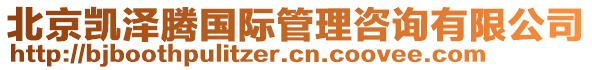 北京凯泽腾国际管理咨询有限公司
http://bjboothpulitzer.cn.coovee.com